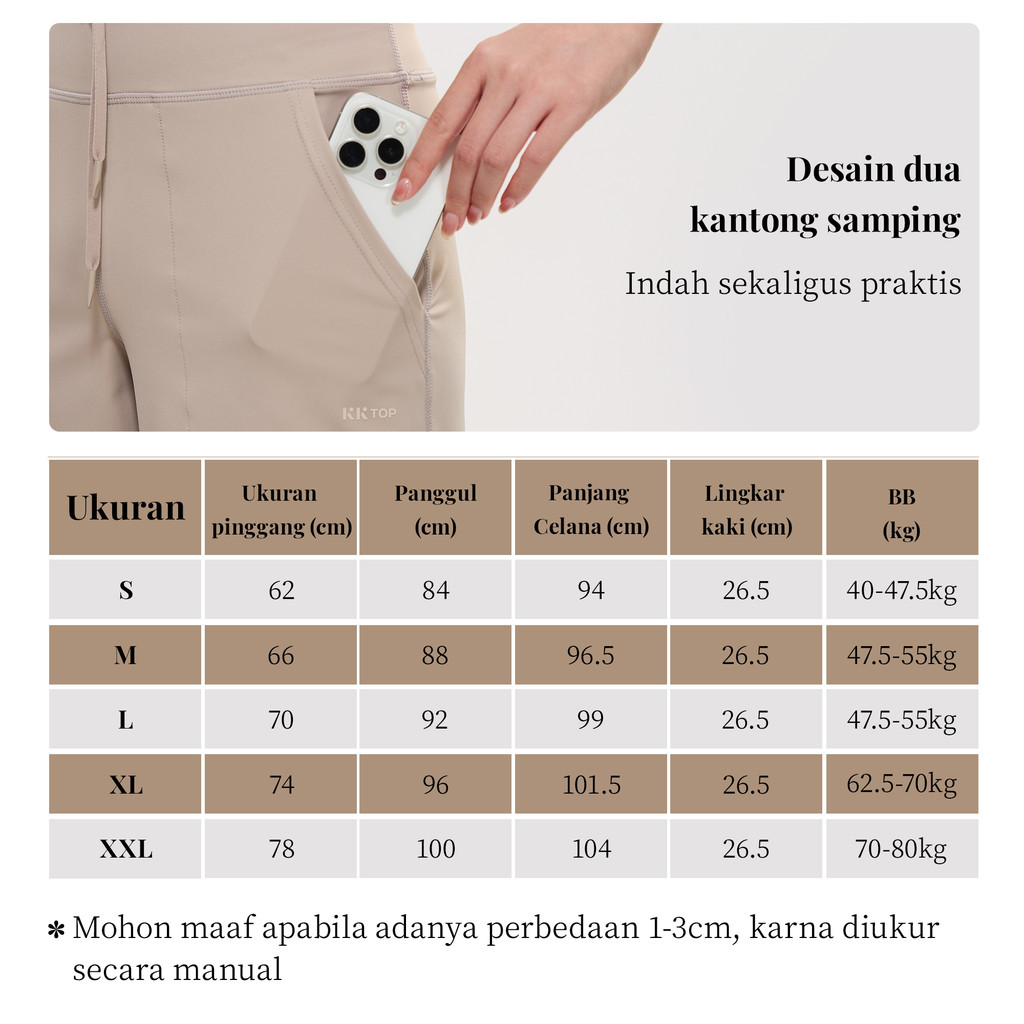 Desain dua kantong samping

Indah sekaligus praktis

KK TOP

| Ukuran | Ukuran pinggang (cm) | Panggul (cm) | Panjang Celana (cm) | Lingkar kaki (cm) | BB (kg) |
|---|---|---|---|---|---|
| S | 62 | 84 | 94 | 26.5 | 40-47.5kg |
| M | 66 | 88 | 96.5 | 26.5 | 47.5-55kg |
| L | 70 | 92 | 99 | 26.5 | 47.5-55kg |
| XL | 74 | 96 | 101.5 | 26.5 | 62.5-70kg |
| XXL | 78 | 100 | 104 | 26.5 | 70-80kg |

* Mohon maaf apabila adanya perbedaan 1-3cm, karna diukur secara manual